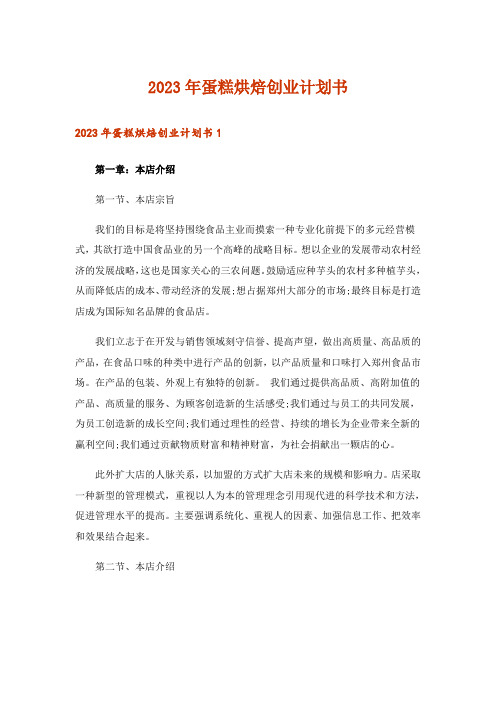 2023年蛋糕烘焙创业计划书

2023年蛋糕烘焙创业计划书1

第一章：本店介绍

第一节、本店宗旨

我们的目标是将坚持围绕食品主业而摸索一种专业化前提下的多元经营模式，其欲打造中国食品业的另一个高峰的战略目标。想以企业的发展带动农村经济的发展战略，这也是国家关心的三农问题。鼓励适应种芋头的农村多种植芋头，从而降低店的成本、带动经济的发展；想占据郑州大部分的市场；最终目标是打造店成为国际知名品牌的食品店。

我们立志于在开发与销售领域刻守信誉、提高声望，做出高质量、高品质的产品，在食品口味的种类中进行产品的创新，以产品质量和口味打入郑州食品市场。在产品的包装、外观上有独特的创新。 我们通过提供高品质、高附加值的产品、高质量的服务、为顾客创造新的生活感受；我们通过与员工的共同发展，为员工创造新的成长空间；我们通过理性的经营、持续的增长为企业带来全新的赢利空间；我们通过贡献物质财富和精神财富，为社会捐献出一颗店的心。

此外扩大店的人脉关系，以加盟的方式扩大店未来的规模和影响力。店采取一种新型的管理模式，重视以人为本的管理理念引用现代进的科学技术和方法，促进管理水平的提高。主要强调系统化、重视人的因素、加强信息工作、把效率和效果结合起来。

第二节、本店介绍